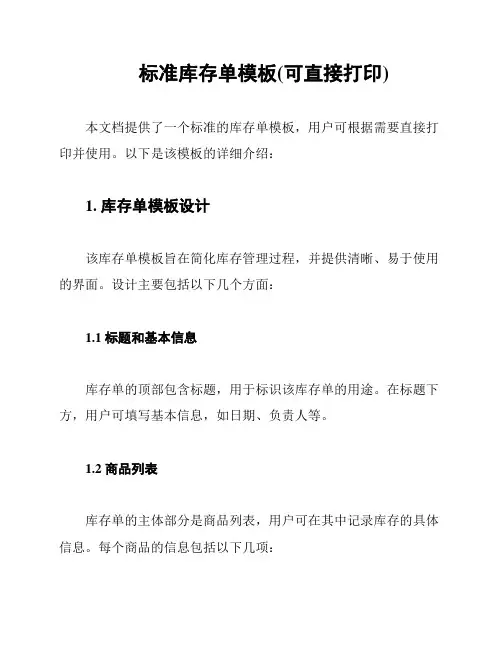 标准库存单模板(可直接打印)

本文档提供了一个标准的库存单模板，用户可根据需要直接打印并使用。以下是该模板的详细介绍：

1. 库存单模板设计

该库存单模板旨在简化库存管理过程，并提供清晰、易于使用的界面。设计主要包括以下几个方面：

1.1 标题和基本信息

库存单的顶部包含标题，用于标识该库存单的用途。在标题下方，用户可填写基本信息，如日期、负责人等。

1.2 商品列表

库存单的主体部分是商品列表，用户可在其中记录库存的具体信息。每个商品的信息包括以下几项：